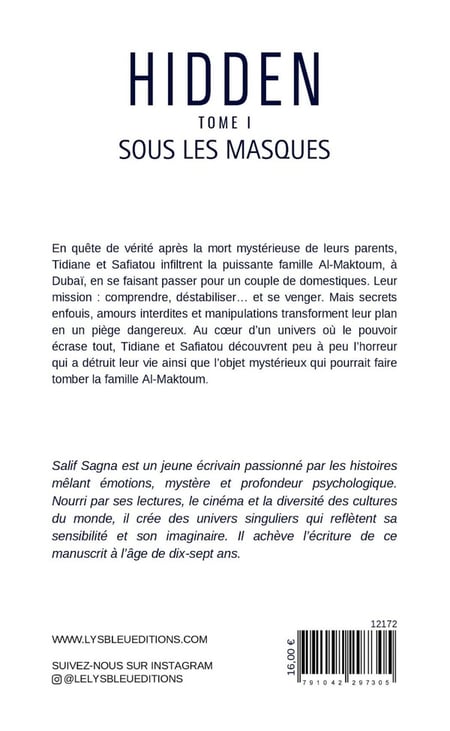 HIDDEN
TOME I
SOUS LES MASQUES

En quête de vérité après la mort mystérieuse de leurs parents, Tidiane et Safiatou infiltrent la puissante famille Al-Maktoum, à Dubaï, en se faisant passer pour un couple de domestiques. Leur mission : comprendre, déstabiliser… et se venger. Mais secrets enfouis, amours interdites et manipulations transforment leur plan en un piège dangereux. Au cœur d'un univers où le pouvoir écrase tout, Tidiane et Safiatou découvrent peu à peu l'horreur qui a détruit leur vie ainsi que l'objet mystérieux qui pourrait faire tomber la famille Al-Maktoum.

Salif Sagna est un jeune écrivain passionné par les histoires mêlant émotions, mystère et profondeur psychologique. Nourri par ses lectures, le cinéma et la diversité des cultures du monde, il crée des univers singuliers qui reflètent sa sensibilité et son imaginaire. Il achève l'écriture de ce manuscrit à l'âge de dix-sept ans.

WWW.LYSBLEUEDITIONS.COM

SUIVEZ-NOUS SUR INSTAGRAM
@LELYSBLEUEDITIONS

12172
16,00 €
791042 297305